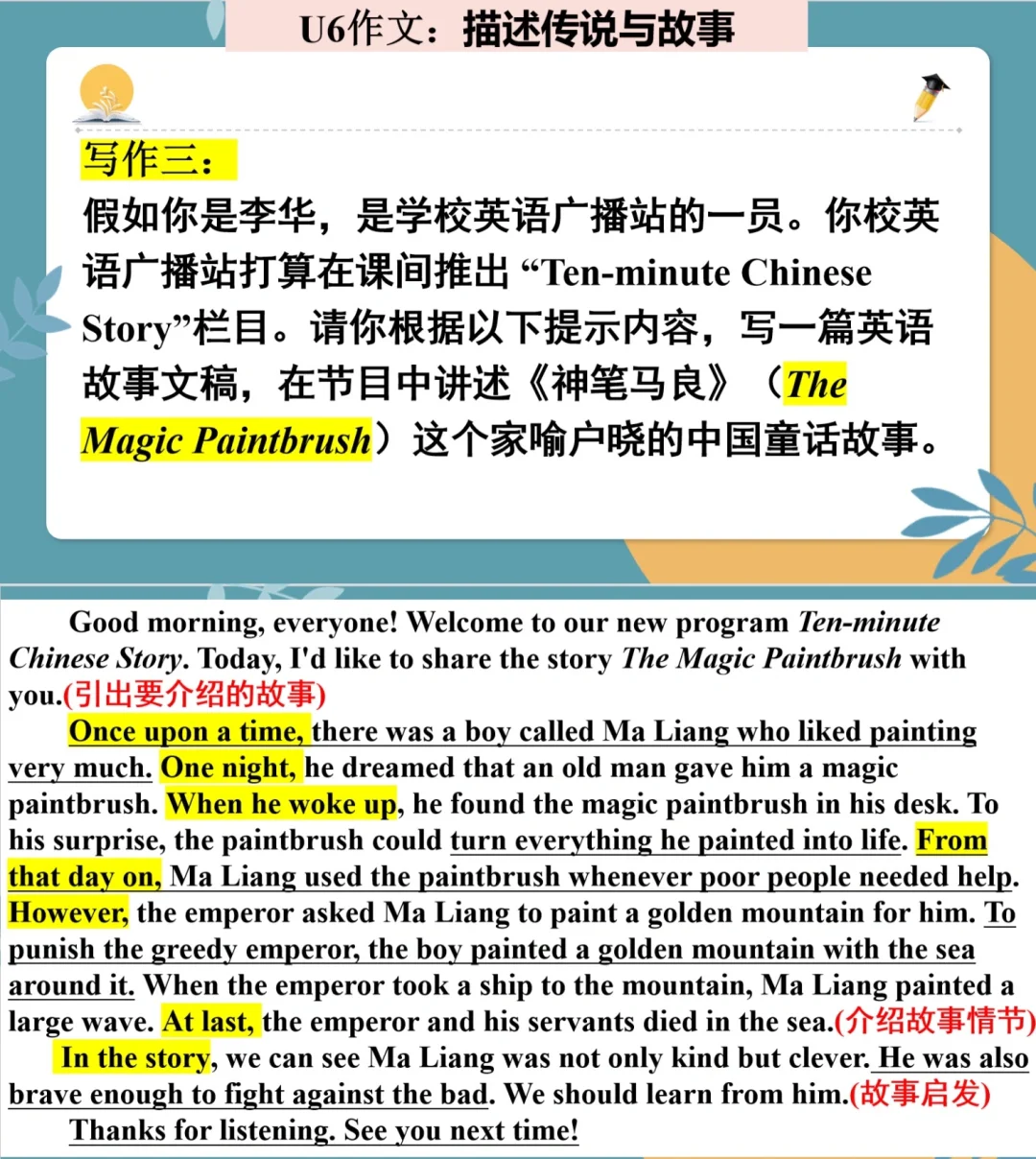 U6作文：描述传说与故事

写作三：

假如你是李华，是学校英语广播站的一员。你校英语广播站打算在课间推出 “Ten-minute Chinese Story”栏目。请你根据以下提示内容，写一篇英语故事文稿，在节目中讲述《神笔马良》（The Magic Paintbrush）这个家喻户晓的中国童话故事。

Good morning, everyone! Welcome to our new program Ten-minute Chinese Story. Today, I'd like to share the story The Magic Paintbrush with you.(引出要介绍的故事)

Once upon a time, there was a boy called Ma Liang who liked painting very much. One night, he dreamed that an old man gave him a magic paintbrush. When he woke up, he found the magic paintbrush in his desk. To his surprise, the paintbrush could turn everything he painted into life. From that day on, Ma Liang used the paintbrush whenever poor people needed help. However, the emperor asked Ma Liang to paint a golden mountain for him. To punish the greedy emperor, the boy painted a golden mountain with the sea around it. When the emperor took a ship to the mountain, Ma Liang painted a large wave. At last, the emperor and his servants died in the sea.(介绍故事情节)

In the story, we can see Ma Liang was not only kind but clever. He was also brave enough to fight against the bad. We should learn from him.(故事启发)

Thanks for listening. See you next time!